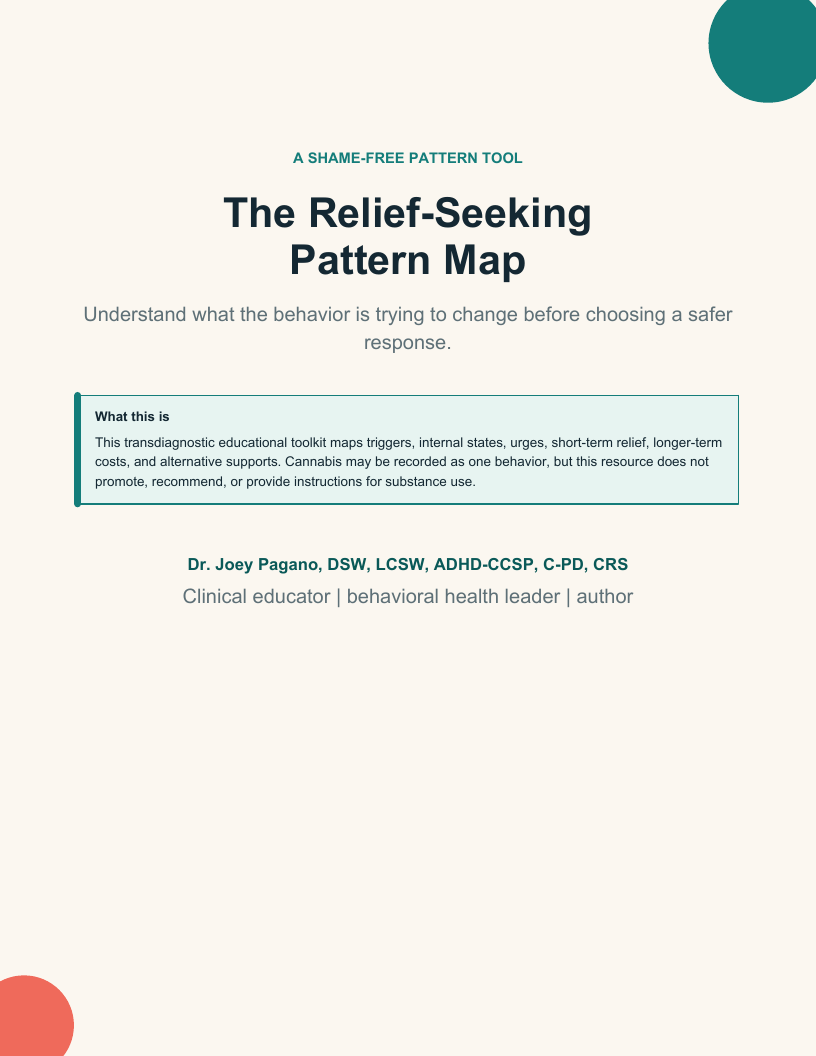 A SHAME-FREE PATTERN TOOL

The Relief-Seeking Pattern Map

Understand what the behavior is trying to change before choosing a safer response.

What this is

This transdiagnostic educational toolkit maps triggers, internal states, urges, short-term relief, longer-term costs, and alternative supports. Cannabis may be recorded as one behavior, but this resource does not promote, recommend, or provide instructions for substance use.

Dr. Joey Pagano, DSW, LCSW, ADHD-CCSP, C-PD, CRS

Clinical educator | behavioral health leader | author